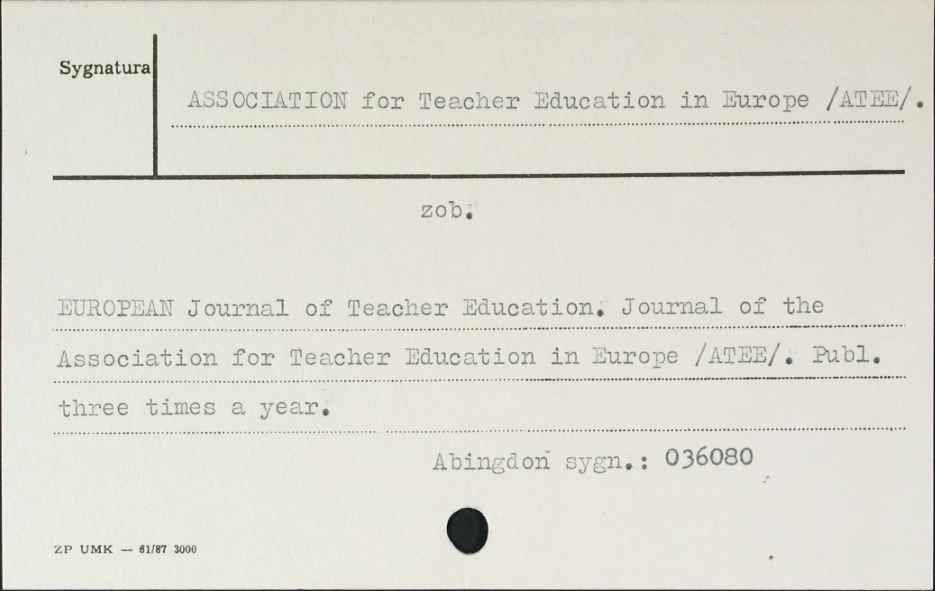 Sygnatura

ASSOCIATION for Teacher Education in Europe /ATEE/.

zob.

EUROPEAN Journal of Teacher Education. Journal of the Association for Teacher Education in Europe /ATEE/. Publ. three times a year.

Abingdon sygn.: 036080

ZP UMK — 61/87 3000